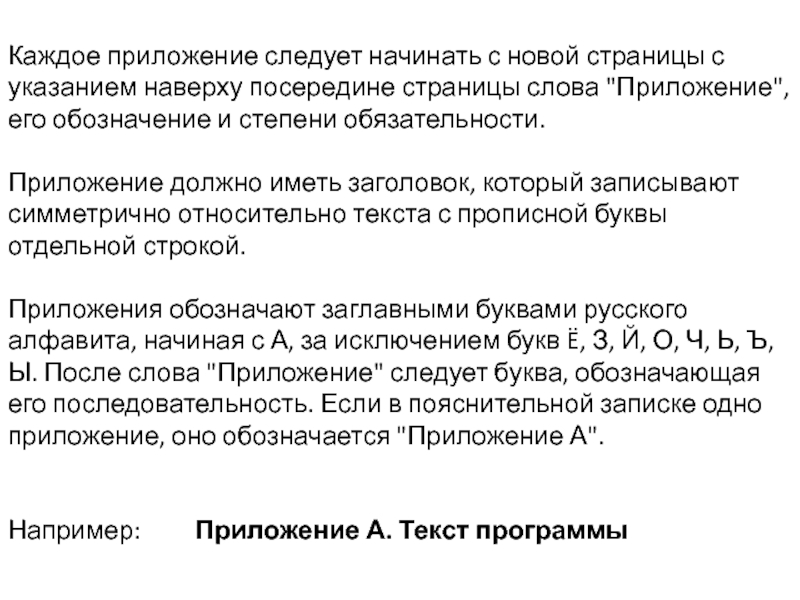 Каждое приложение следует начинать с новой страницы с указанием наверху посередине страницы слова "Приложение", его обозначение и степени обязательности.

Приложение должно иметь заголовок, который записывают симметрично относительно текста с прописной буквы отдельной строкой.

Приложения обозначают заглавными буквами русского алфавита, начиная с А, за исключением букв Ё, З, Й, О, Ч, Ь, Ъ, Ы. После слова "Приложение" следует буква, обозначающая его последовательность. Если в пояснительной записке одно приложение, оно обозначается "Приложение А".

Например: **Приложение А. Текст программы**